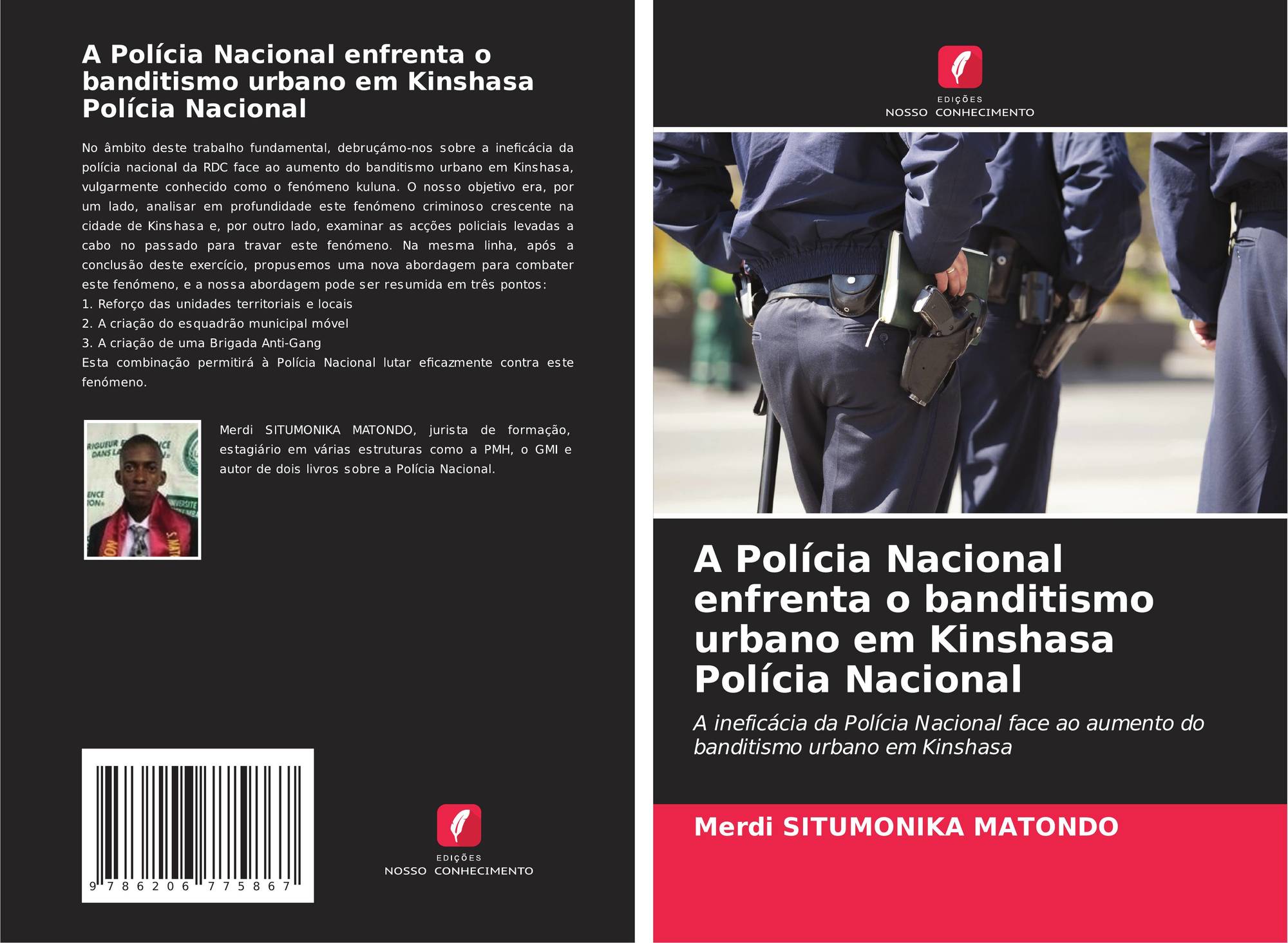 A Polícia Nacional enfrenta o banditismo urbano em Kinshasa Polícia Nacional

No âmbito deste trabalho fundamental, debruçámo-nos sobre a ineficácia da polícia nacional da RDC face ao aumento do banditismo urbano em Kinshasa, vulgarmente conhecido como o fenómeno kuluna. O nosso objetivo era, por um lado, analisar em profundidade este fenómeno criminoso crescente na cidade de Kinshasa e, por outro lado, examinar as acções policiais levadas a cabo no passado para travar este fenómeno. Na mesma linha, após a conclusão deste exercício, propusemos uma nova abordagem para combater este fenómeno, e a nossa abordagem pode ser resumida em três pontos:
1. Reforço das unidades territoriais e locais
2. A criação do esquadrão municipal móvel
3. A criação de uma Brigada Anti-Gang
Esta combinação permitirá à Polícia Nacional lutar eficazmente contra este fenómeno.

Merdi SITUMONIKA MATONDO, jurista de formação, estagiário em várias estruturas como a PMH, o GMI e autor de dois livros sobre a Polícia Nacional.

9 786206 775867

EDIÇÕES
NOSSO CONHECIMENTO

EDIÇÕES
NOSSO CONHECIMENTO

A Polícia Nacional enfrenta o banditismo urbano em Kinshasa Polícia Nacional

A ineficácia da Polícia Nacional face ao aumento do banditismo urbano em Kinshasa

Merdi SITUMONIKA MATONDO